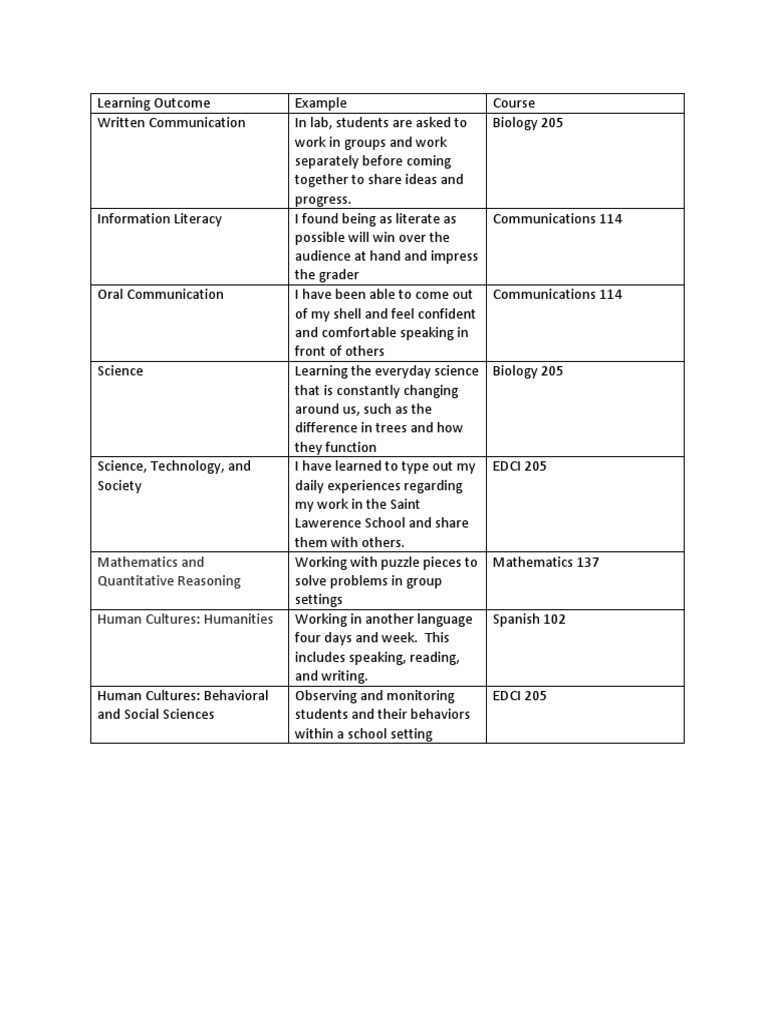 | Learning Outcome | Example | Course |
|---|---|---|
| Written Communication | In lab, students are asked to work in groups and work separately before coming together to share ideas and progress. | Biology 205 |
| Information Literacy | I found being as literate as possible will win over the audience at hand and impress the grader | Communications 114 |
| Oral Communication | I have been able to come out of my shell and feel confident and comfortable speaking in front of others | Communications 114 |
| Science | Learning the everyday science that is constantly changing around us, such as the difference in trees and how they function | Biology 205 |
| Science, Technology, and Society | I have learned to type out my daily experiences regarding my work in the Saint Lawerence School and share them with others. | EDCI 205 |
| Mathematics and Quantitative Reasoning | Working with puzzle pieces to solve problems in group settings | Mathematics 137 |
| Human Cultures: Humanities | Working in another language four days and week. This includes speaking, reading, and writing. | Spanish 102 |
| Human Cultures: Behavioral and Social Sciences | Observing and monitoring students and their behaviors within a school setting | EDCI 205 |